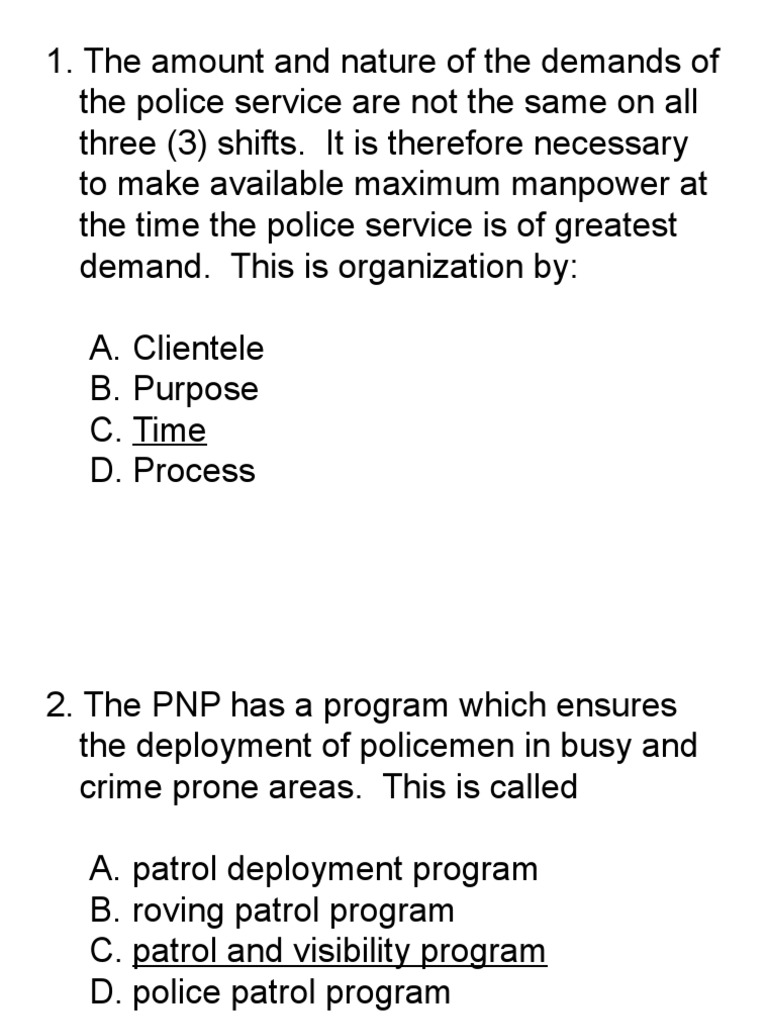 1. The amount and nature of the demands of the police service are not the same on all three (3) shifts. It is therefore necessary to make available maximum manpower at the time the police service is of greatest demand. This is organization by:

A. Clientele
B. Purpose
C. Time
D. Process

2. The PNP has a program which ensures the deployment of policemen in busy and crime prone areas. This is called

A. patrol deployment program
B. roving patrol program
C. patrol and visibility program
D. police patrol program